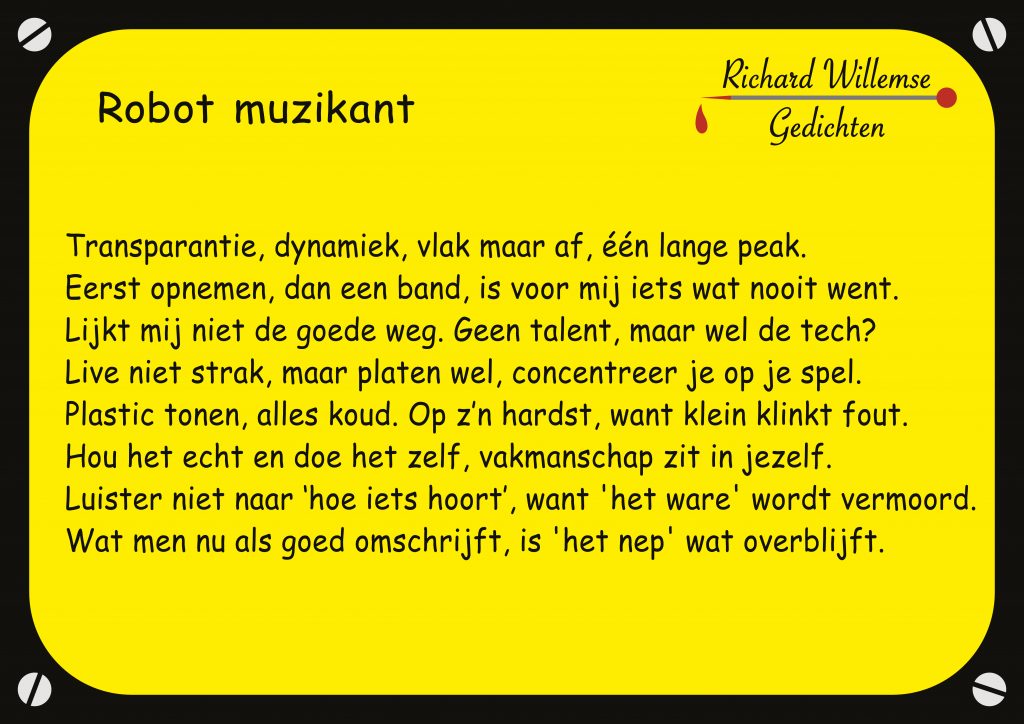 Robot muzikant

Richard Willemse
Gedichten

Transparantie, dynamiek, vlak maar af, één lange peak.
Eerst opnemen, dan een band, is voor mij iets wat nooit went.
Lijkt mij niet de goede weg. Geen talent, maar wel de tech?
Live niet strak, maar platen wel, concentreer je op je spel.
Plastic tonen, alles koud. Op z'n hardst, want klein klinkt fout.
Hou het echt en doe het zelf, vakmanschap zit in jezelf.
Luister niet naar 'hoe iets hoort', want 'het ware' wordt vermoord.
Wat men nu als goed omschrijft, is 'het nep' wat overblijft.